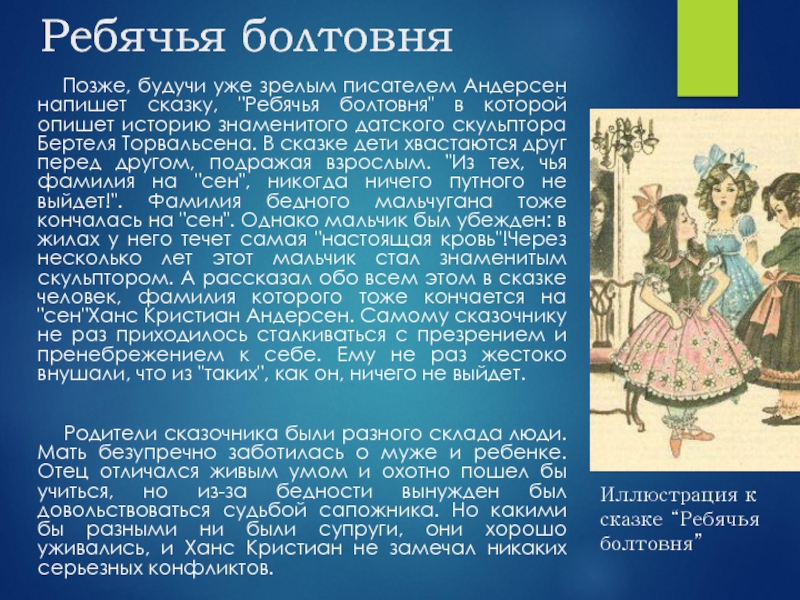 Ребячья болтовня

Позже, будучи уже зрелым писателем Андерсен напишет сказку, "Ребячья болтовня" в которой опишет историю знаменитого датского скульптора Бертеля Торвальсена. В сказке дети хвастаются друг перед другом, подражая взрослым. "Из тех, чья фамилия на "сен", никогда ничего путного не выйдет!". Фамилия бедного мальчугана тоже кончалась на "сен". Однако мальчик был убежден: в жилах у него течет самая "настоящая кровь"!Через несколько лет этот мальчик стал знаменитым скульптором. А рассказал обо всем этом в сказке человек, фамилия которого тоже кончается на "сен"Ханс Кристиан Андерсен. Самому сказочнику не раз приходилось сталкиваться с презрением и пренебрежением к себе. Ему не раз жестоко внушали, что из "таких", как он, ничего не выйдет.

Родители сказочника были разного склада люди. Мать безупречно заботилась о муже и ребенке. Отец отличался живым умом и охотно пошел бы учиться, но из-за бедности вынужден был довольствоваться судьбой сапожника. Но какими бы разными ни были супруги, они хорошо уживались, и Ханс Кристиан не замечал никаких серьезных конфликтов.

Иллюстрация к сказке “Ребячья болтовня”